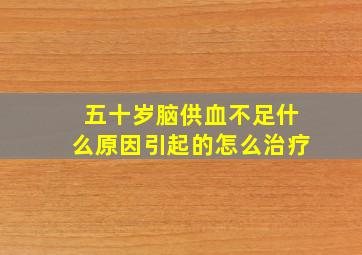 五十岁脑供血不足什么原因引起的怎么治疗